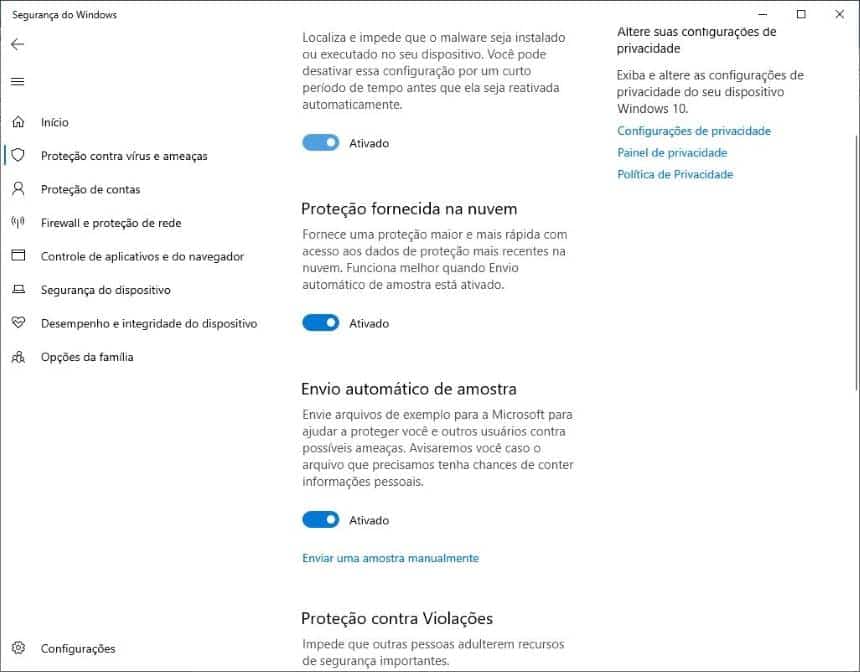 Segurança do Windows

Início
Proteção contra vírus e ameaças
Proteção de contas
Firewall e proteção de rede
Controle de aplicativos e do navegador
Segurança do dispositivo
Desempenho e integridade do dispositivo
Opções da família

Configurações

Localiza e impede que o malware seja instalado ou executado no seu dispositivo. Você pode desativar essa configuração por um curto período de tempo antes que ela seja reativada automaticamente.

Ativado

Proteção fornecida na nuvem

Fornece uma proteção maior e mais rápida com acesso aos dados de proteção mais recentes na nuvem. Funciona melhor quando Envio automático de amostra está ativado.

Ativado

Envio automático de amostra

Envie arquivos de exemplo para a Microsoft para ajudar a proteger você e outros usuários contra possíveis ameaças. Avisaremos você caso o arquivo que precisamos tenha chances de conter informações pessoais.

Ativado

Enviar uma amostra manualmente

Proteção contra Violações

Impede que outras pessoas adulterem recursos de segurança importantes.

Altere suas configurações de privacidade

Exiba e altere as configurações de privacidade do seu dispositivo Windows 10.

Configurações de privacidade
Painel de privacidade
Política de Privacidade